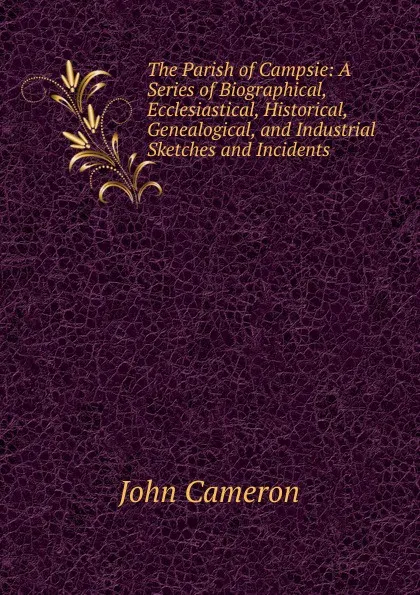 The Parish of Campsie: A Series of Biographical, Ecclesiastical, Historical, Genealogical, and Industrial Sketches and Incidents

John Cameron